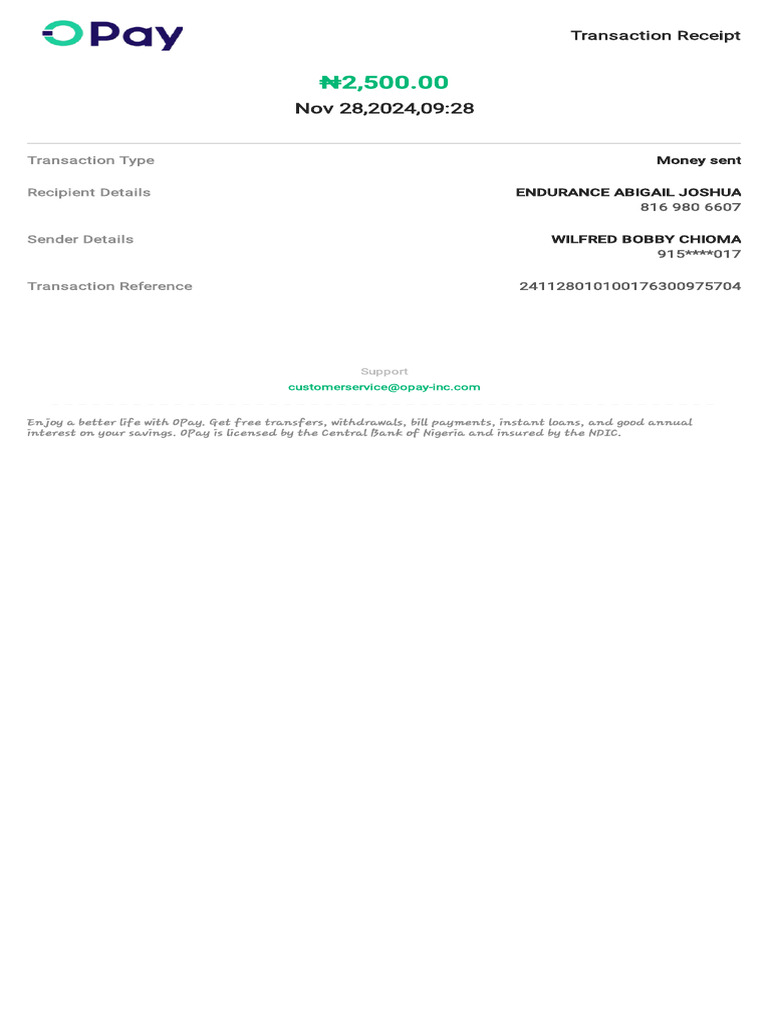 OPay

Transaction Receipt

₦2,500.00
Nov 28,2024,09:28

Transaction Type
Money sent

Recipient Details
ENDURANCE ABIGAIL JOSHUA
816 980 6607

Sender Details
WILFRED BOBBY CHIOMA
915****017

Transaction Reference
241128010100176300975704

Support
customerservice@opay-inc.com

Enjoy a better life with OPay. Get free transfers, withdrawals, bill payments, instant loans, and good annual interest on your savings. OPay is licensed by the Central Bank of Nigeria and insured by the NDIC.